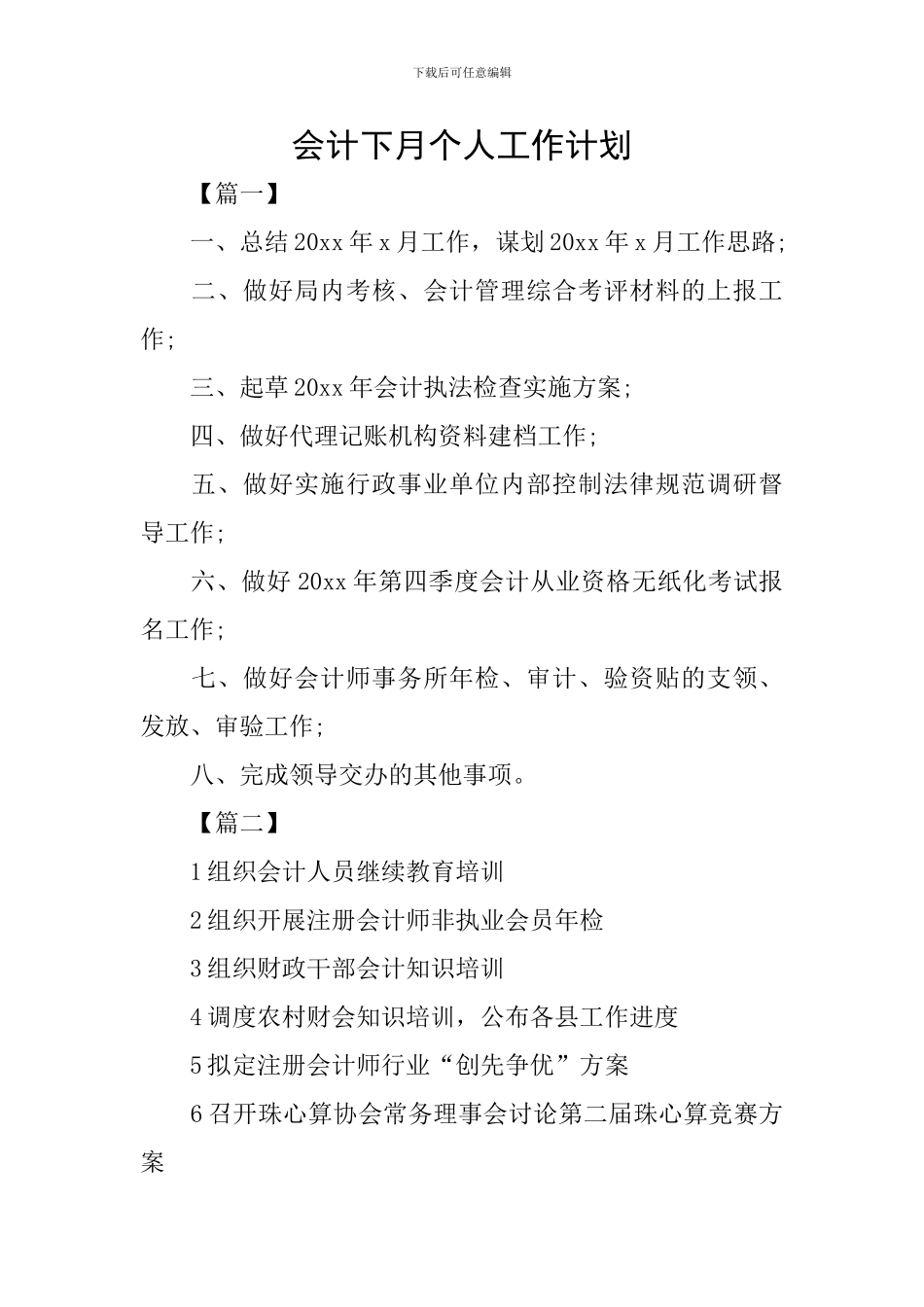 下载后可任意编辑

会计下月个人工作计划

【篇一】

一、总结20xx年x月工作，谋划20xx年x月工作思路;

二、做好局内考核、会计管理综合考评材料的上报工作;

三、起草20xx年会计执法检查实施方案;

四、做好代理记账机构资料建档工作;

五、做好实施行政事业单位内部控制法律规范调研督导工作;

六、做好20xx年第四季度会计从业资格无纸化考试报名工作;

七、做好会计师事务所年检、审计、验资贴的支领、发放、审验工作;

八、完成领导交办的其他事项。

【篇二】

1组织会计人员继续教育培训

2组织开展注册会计师非执业会员年检

3组织财政干部会计知识培训

4调度农村财会知识培训，公布各县工作进度

5拟定注册会计师行业“创先争优”方案

6召开珠心算协会常务理事会讨论第二届珠心算竞赛方案